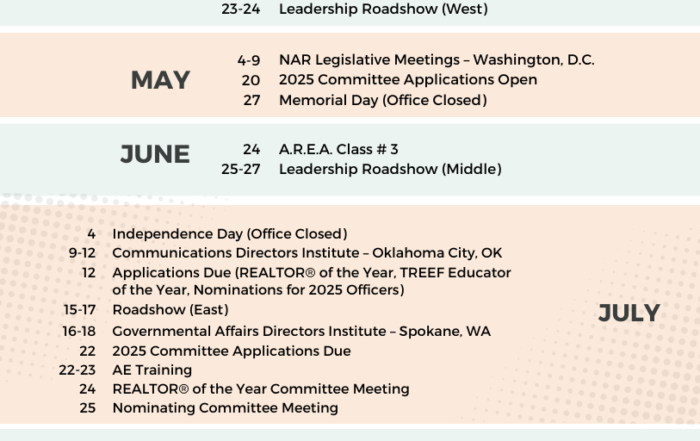 23-24 Leadership Roadshow (West)

MAY

4-9 NAR Legislative Meetings – Washington, D.C.
20 2025 Committee Applications Open
27 Memorial Day (Office Closed)

JUNE

24 A.R.E.A. Class # 3
25-27 Leadership Roadshow (Middle)

4 Independence Day (Office Closed)
9-12 Communications Directors Institute – Oklahoma City, OK
12 Applications Due (REALTOR® of the Year, TREEF Educator of the Year, Nominations for 2025 Officers)
15-17 Roadshow (East)
16-18 Governmental Affairs Directors Institute – Spokane, WA
22 2025 Committee Applications Due
22-23 AE Training
24 REALTOR® of the Year Committee Meeting
25 Nominating Committee Meeting

JULY